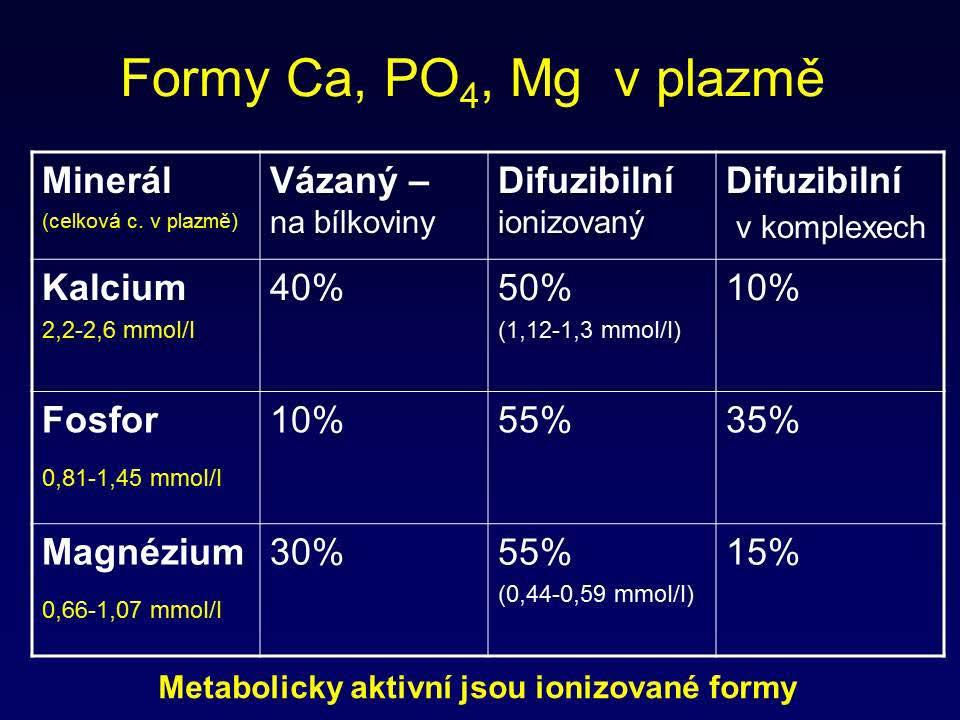 Formy Ca, $PO_4$, Mg v plazmě

| Minerál (celková c. v plazmě) | Vázaný – na bílkoviny | Difuzibilní ionizovaný | Difuzibilní v komplexech |
|---|---|---|---|
| Kalcium 2,2-2,6 mmol/l | 40% | 50% (1,12-1,3 mmol/l) | 10% |
| Fosfor 0,81-1,45 mmol/l | 10% | 55% | 35% |
| Magnézium 0,66-1,07 mmol/l | 30% | 55% (0,44-0,59 mmol/l) | 15% |

Metabolicky aktivní jsou ionizované formy